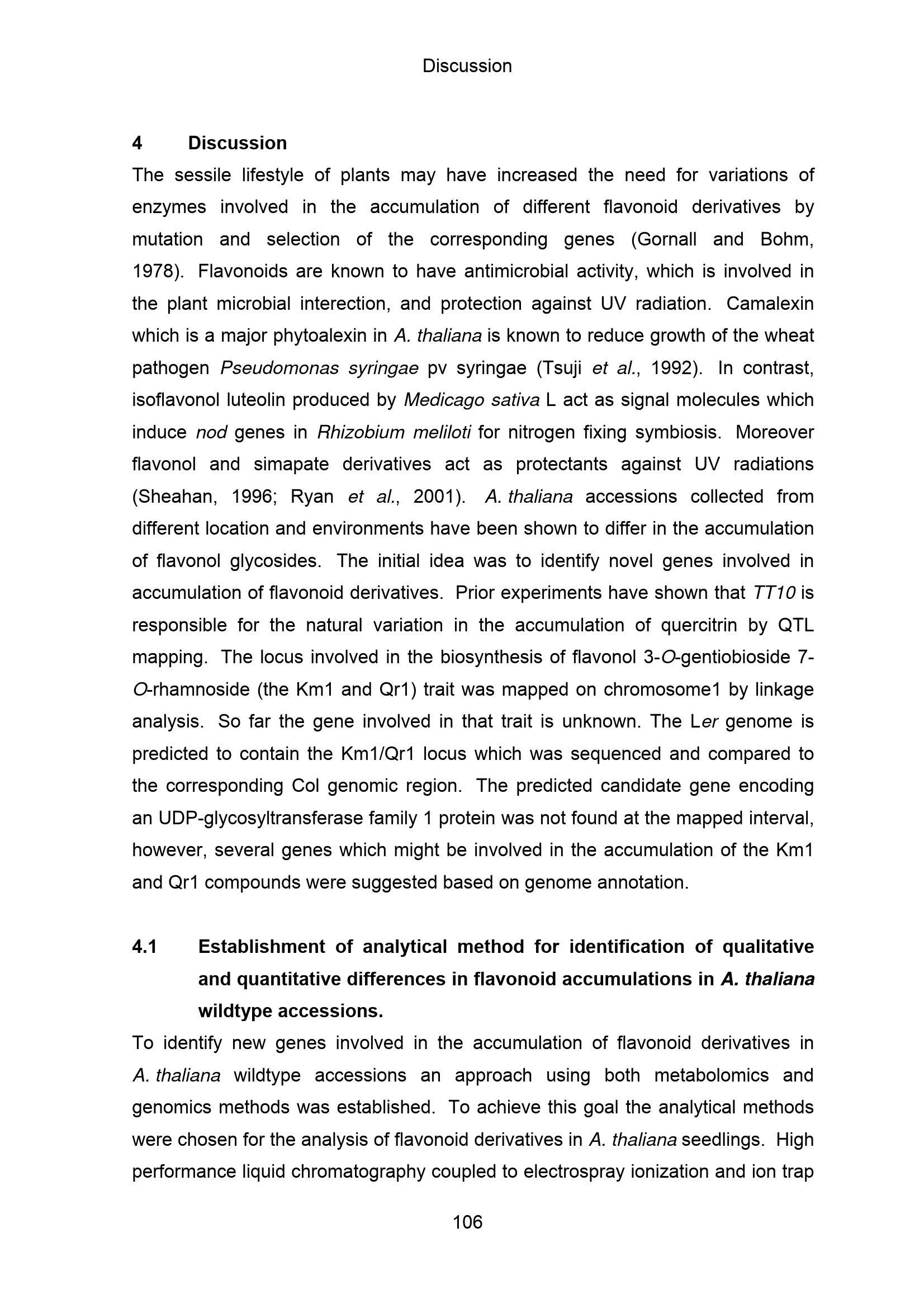 Discussion

4 Discussion

The sessile lifestyle of plants may have increased the need for variations of enzymes involved in the accumulation of different flavonoid derivatives by mutation and selection of the corresponding genes (Gornall and Bohm, 1978). Flavonoids are known to have antimicrobial activity, which is involved in the plant microbial interection, and protection against UV radiation. Camalexin which is a major phytoalexin in A. thaliana is known to reduce growth of the wheat pathogen Pseudomonas syringae pv syringae (Tsuji et al., 1992). In contrast, isoflavonol luteolin produced by Medicago sativa L act as signal molecules which induce nod genes in Rhizobium meliloti for nitrogen fixing symbiosis. Moreover flavonol and simapate derivatives act as protectants against UV radiations (Sheahan, 1996; Ryan et al., 2001). A. thaliana accessions collected from different location and environments have been shown to differ in the accumulation of flavonol glycosides. The initial idea was to identify novel genes involved in accumulation of flavonoid derivatives. Prior experiments have shown that TT10 is responsible for the natural variation in the accumulation of quercitrin by QTL mapping. The locus involved in the biosynthesis of flavonol 3-O-gentiobioside 7-O-rhamnoside (the Km1 and Qr1) trait was mapped on chromosome1 by linkage analysis. So far the gene involved in that trait is unknown. The Ler genome is predicted to contain the Km1/Qr1 locus which was sequenced and compared to the corresponding Col genomic region. The predicted candidate gene encoding an UDP-glycosyltransferase family 1 protein was not found at the mapped interval, however, several genes which might be involved in the accumulation of the Km1 and Qr1 compounds were suggested based on genome annotation.

4.1 Establishment of analytical method for identification of qualitative and quantitative differences in flavonoid accumulations in A. thaliana wildtype accessions.

To identify new genes involved in the accumulation of flavonoid derivatives in A. thaliana wildtype accessions an approach using both metabolomics and genomics methods was established. To achieve this goal the analytical methods were chosen for the analysis of flavonoid derivatives in A. thaliana seedlings. High performance liquid chromatography coupled to electrospray ionization and ion trap

106